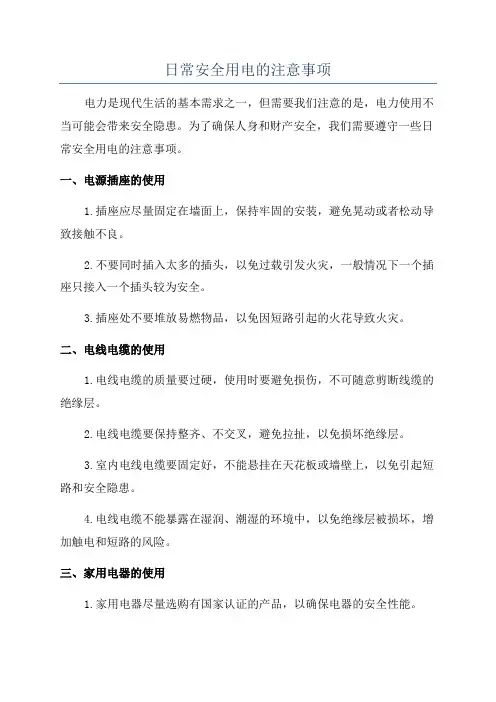 日常安全用电的注意事项

电力是现代生活的基本需求之一，但需要我们注意的是，电力使用不当可能会带来安全隐患。为了确保人身和财产安全，我们需要遵守一些日常安全用电的注意事项。

一、电源插座的使用

1.插座应尽量固定在墙面上，保持牢固的安装，避免晃动或者松动导致接触不良。

2.不要同时插入太多的插头，以免过载引发火灾，一般情况下一个插座只接入一个插头较为安全。

3.插座处不要堆放易燃物品，以免因短路引起的火花导致火灾。

二、电线电缆的使用

1.电线电缆的质量要过硬，使用时要避免损伤，不可随意剪断线缆的绝缘层。

2.电线电缆要保持整齐、不交叉，避免拉扯，以免损坏绝缘层。

3.室内电线电缆要固定好，不能悬挂在天花板或墙壁上，以免引起短路和安全隐患。

4.电线电缆不能暴露在湿润、潮湿的环境中，以免绝缘层被损坏，增加触电和短路的风险。

三、家用电器的使用

1.家用电器尽量选购有国家认证的产品，以确保电器的安全性能。